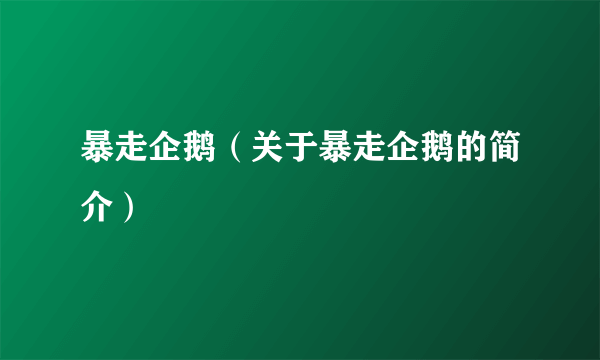 暴走企鹅（关于暴走企鹅的简介）